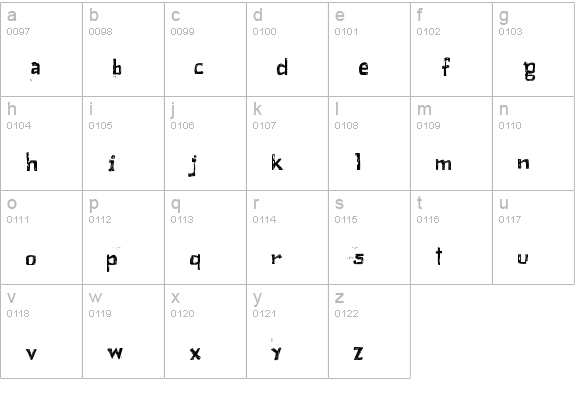 | a 0097 a | b 0098 b | c 0099 c | d 0100 d | e 0101 e | f 0102 f | g 0103 g |
|---|---|---|---|---|---|---|
| h 0104 h | i 0105 i | j 0106 j | k 0107 k | l 0108 l | m 0109 m | n 0110 n |
| o 0111 o | p 0112 p | q 0113 q | r 0114 r | s 0115 s | t 0116 t | u 0117 u |
| v 0118 v | w 0119 w | x 0120 x | y 0121 y | z 0122 z | | |